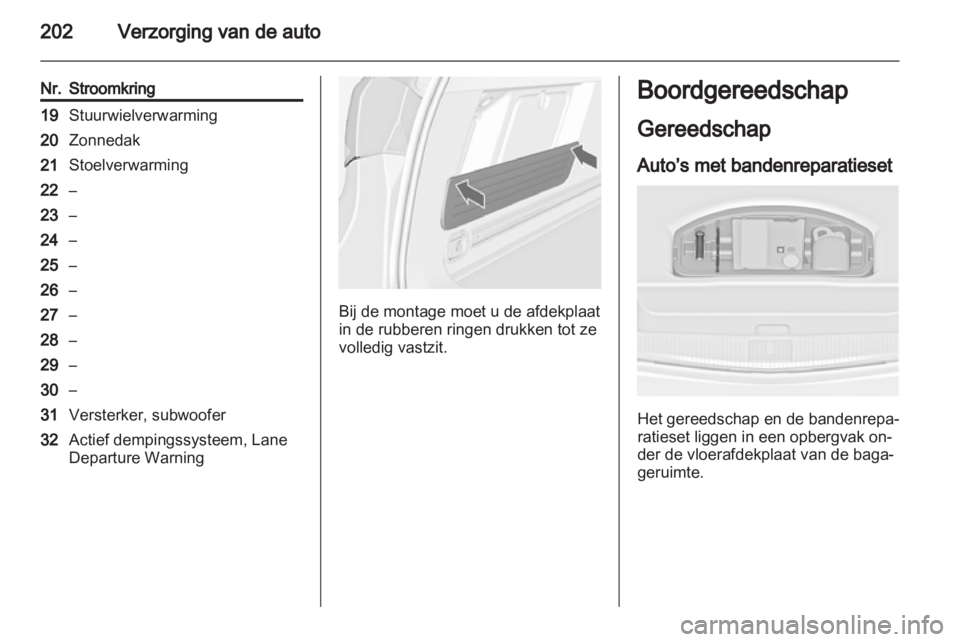 202 Verzorging van de auto

| Nr. | Stroomkring |
|---|---|
| 19 | Stuurwielverwarming |
| 20 | Zonnedak |
| 21 | Stoelverwarming |
| 22 | – |
| 23 | – |
| 24 | – |
| 25 | – |
| 26 | – |
| 27 | – |
| 28 | – |
| 29 | – |
| 30 | – |
| 31 | Versterker, subwoofer |
| 32 | Actief dempingssysteem, Lane Departure Warning |

Bij de montage moet u de afdekplaat in de rubberen ringen drukken tot ze volledig vastzit.

Boordgereedschap

Gereedschap

Auto's met bandenreparatieset

Het gereedschap en de bandenreparatieset liggen in een opbergvak onder de vloerafdekplaat van de bagageruimte.

carmanualsonline.info